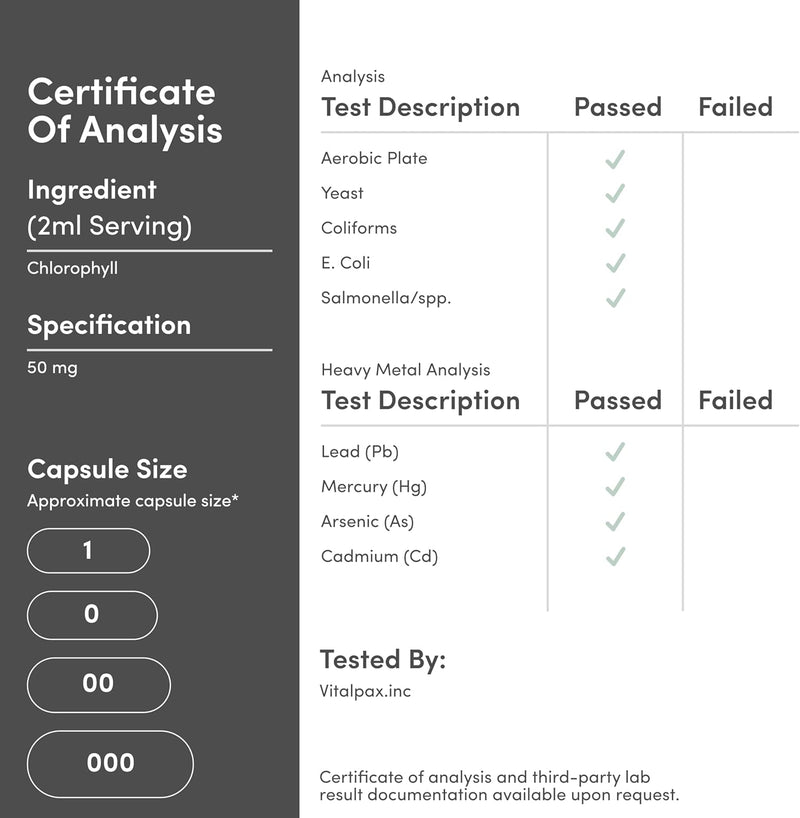 Certificate Of Analysis

Ingredient (2ml Serving)

Chlorophyll

Specification

50 mg

Capsule Size

Approximate capsule size*

1

0

00

000

Analysis

| Test Description | Passed | Failed |
|---|---|---|
| Aerobic Plate | ✓ | |
| Yeast | ✓ | |
| Coliforms | ✓ | |
| E. Coli | ✓ | |
| Salmonella/spp. | ✓ | |

Heavy Metal Analysis

| Test Description | Passed | Failed |
|---|---|---|
| Lead (Pb) | ✓ | |
| Mercury (Hg) | ✓ | |
| Arsenic (As) | ✓ | |
| Cadmium (Cd) | ✓ | |

Tested By:

Vitalpax.inc

Certificate of analysis and third-party lab result documentation available upon request.